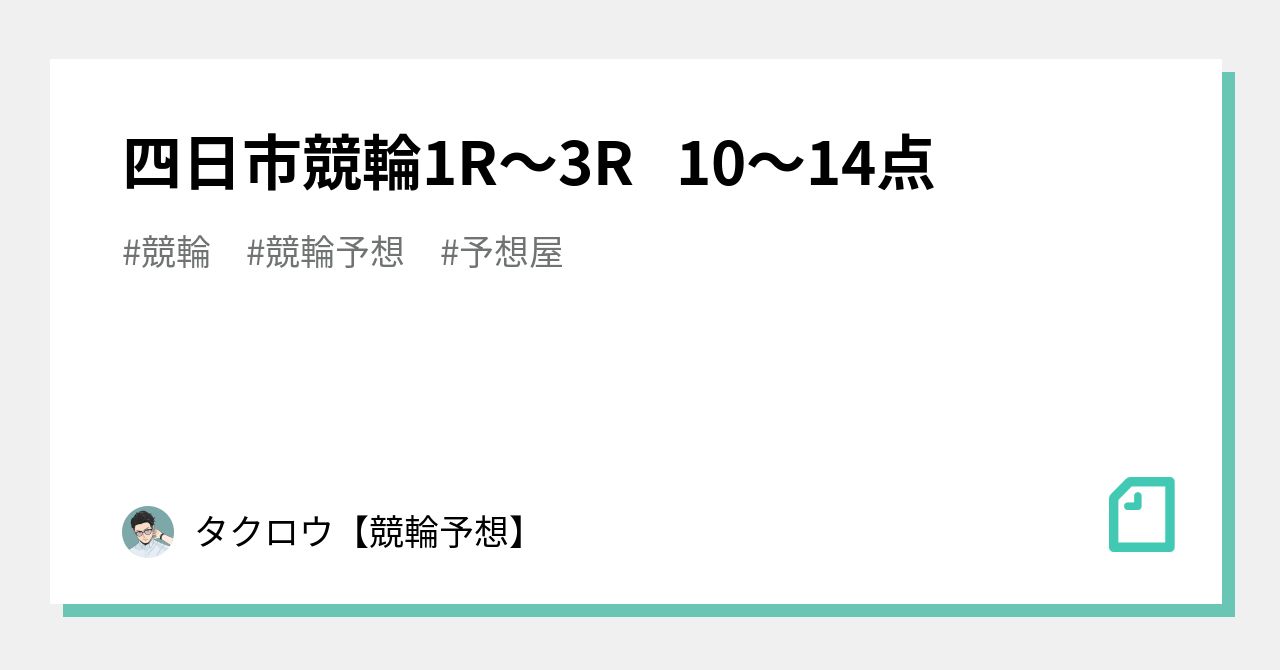 四日市競輪1R〜3R　10〜14点

#競輪　#競輪予想　#予想屋

タクロウ【競輪予想】